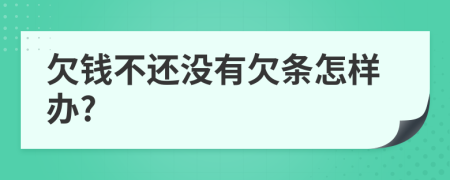 欠钱不还没有欠条怎样办?